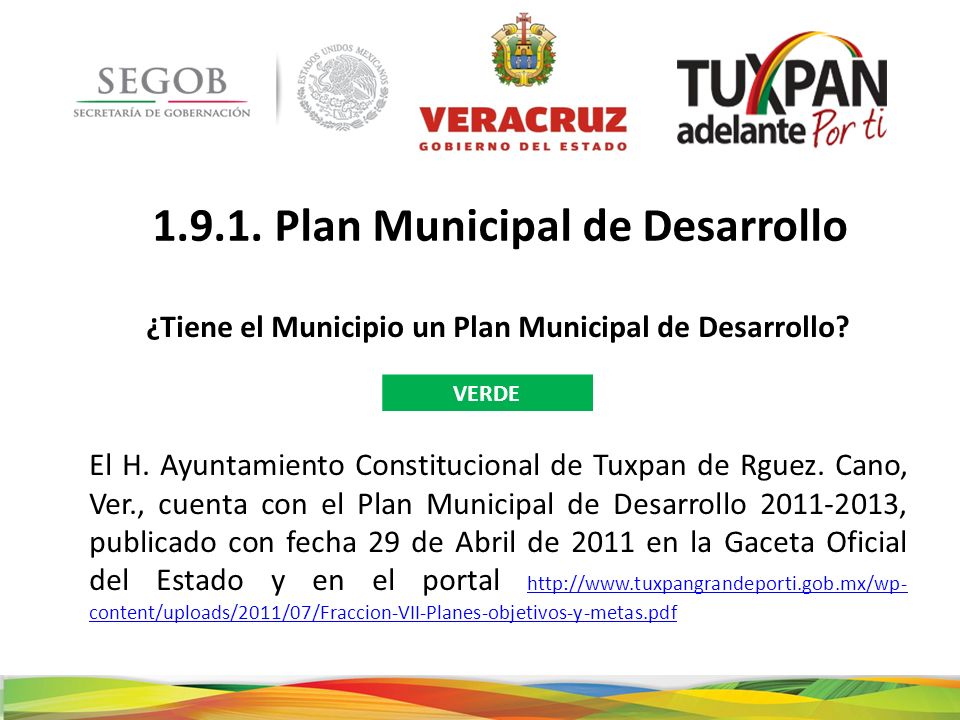 SEGOB
SECRETARÍA DE GOBERNACIÓN

ESTADOS UNIDOS MEXICANOS

VERACRUZ
GOBIERNO DEL ESTADO

TUXPAN
adelante Por ti

1.9.1. Plan Municipal de Desarrollo

¿Tiene el Municipio un Plan Municipal de Desarrollo?

VERDE

El H. Ayuntamiento Constitucional de Tuxpan de Rguez. Cano, Ver., cuenta con el Plan Municipal de Desarrollo 2011-2013, publicado con fecha 29 de Abril de 2011 en la Gaceta Oficial del Estado y en el portal http://www.tuxpangrandeporti.gob.mx/wp-content/uploads/2011/07/Fraccion-VII-Planes-objetivos-y-metas.pdf